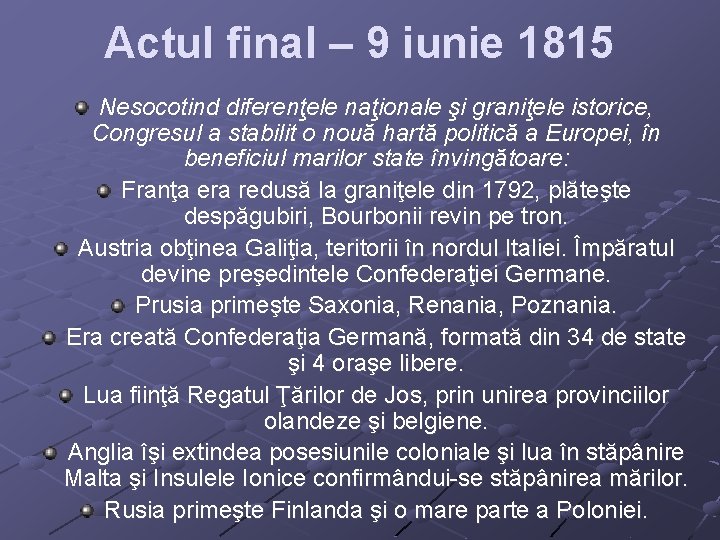 Actul final – 9 iunie 1815

• Nesocotind diferenţele naţionale şi graniţele istorice, Congresul a stabilit o nouă hartă politică a Europei, în beneficiul marilor state învingătoare:

• Franţa era redusă la graniţele din 1792, plăteşte despăgubiri, Bourbonii revin pe tron.

• Austria obţinea Galiţia, teritorii în nordul Italiei. Împăratul devine preşedintele Confederaţiei Germane.

• Prusia primeşte Saxonia, Renania, Poznania.

• Era creată Confederaţia Germană, formată din 34 de state şi 4 oraşe libere.

• Lua fiinţă Regatul Ţărilor de Jos, prin unirea provinciilor olandeze şi belgiene.

• Anglia îşi extindea posesiunile coloniale şi lua în stăpânire Malta şi Insulele Ionice confirmândui-se stăpânirea mărilor.

• Rusia primeşte Finlanda şi o mare parte a Poloniei.